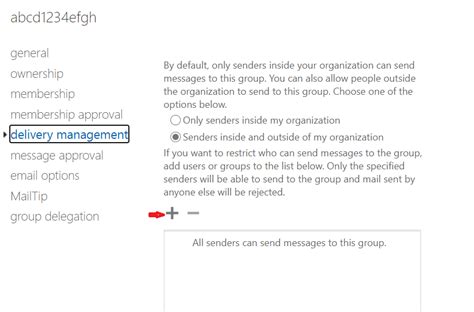 abcd1234efgh

general
ownership
membership
membership approval
delivery management
message approval
email options
MailTip
group delegation

By default, only senders inside your organization can send messages to this group. You can also allow people outside the organization to send to this group. Choose one of the options below.

Only senders inside my organization
Senders inside and outside of my organization

If you want to restrict who can send messages to the group, add users or groups to the list below. Only the specified senders will be able to send to the group and mail sent by anyone else will be rejected.

+ −

All senders can send messages to this group.